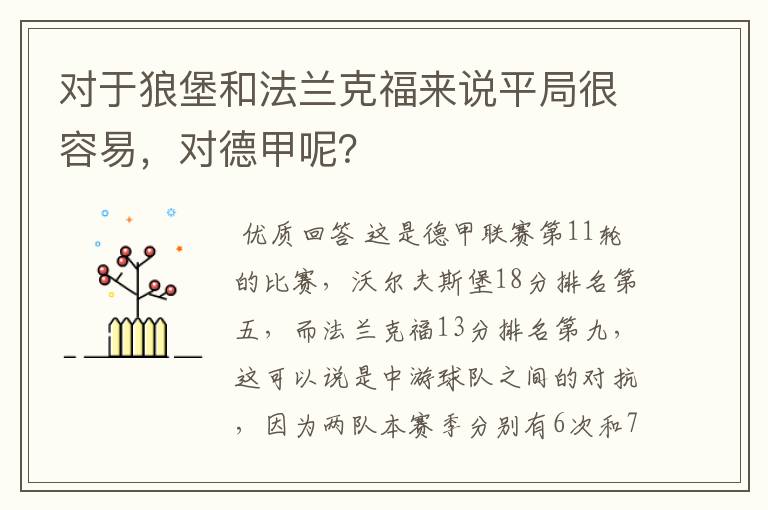 对于狼堡和法兰克福来说平局很容易，对德甲呢？

优质回答 这是德甲联赛第11轮的比赛，沃尔夫斯堡18分排名第五，而法兰克福13分排名第九，这可以说是中游球队之间的对抗，因为两队本赛季分别有6次和7